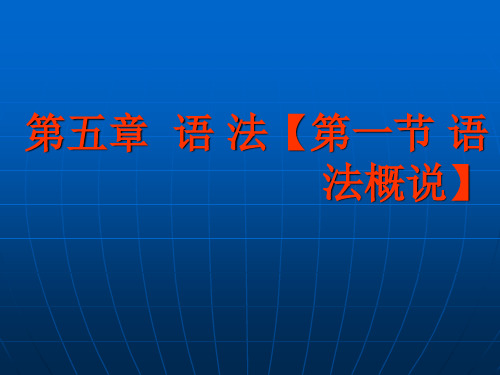 第五章 语 法【第一节 语法概说】